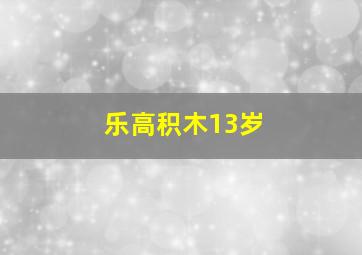 乐高积木13岁